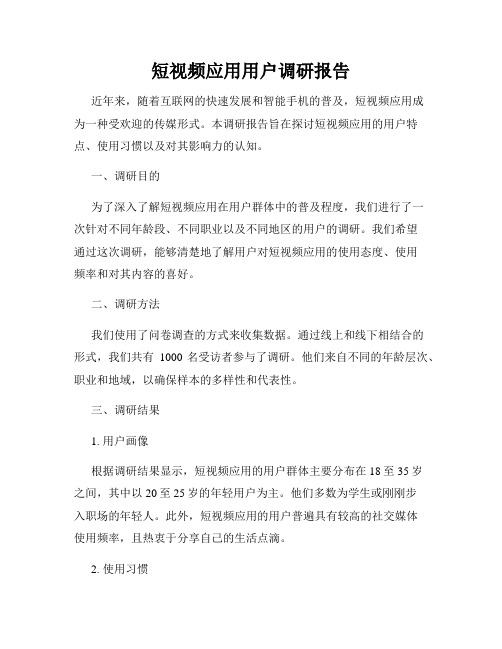 短视频应用用户调研报告

近年来，随着互联网的快速发展和智能手机的普及，短视频应用成为一种受欢迎的传媒形式。本调研报告旨在探讨短视频应用的用户特点、使用习惯以及对其影响力的认知。

一、调研目的

为了深入了解短视频应用在用户群体中的普及程度，我们进行了一次针对不同年龄段、不同职业以及不同地区的用户的调研。我们希望通过这次调研，能够清楚地了解用户对短视频应用的使用态度、使用频率和对其内容的喜好。

二、调研方法

我们使用了问卷调查的方式来收集数据。通过线上和线下相结合的形式，我们共有 1000 名受访者参与了调研。他们来自不同的年龄层次、职业和地域，以确保样本的多样性和代表性。

三、调研结果

1. 用户画像

根据调研结果显示，短视频应用的用户群体主要分布在 18 至 35 岁之间，其中以 20 至 25 岁的年轻用户为主。他们多数为学生或刚刚步入职场的年轻人。此外，短视频应用的用户普遍具有较高的社交媒体使用频率，且热衷于分享自己的生活点滴。

2. 使用习惯